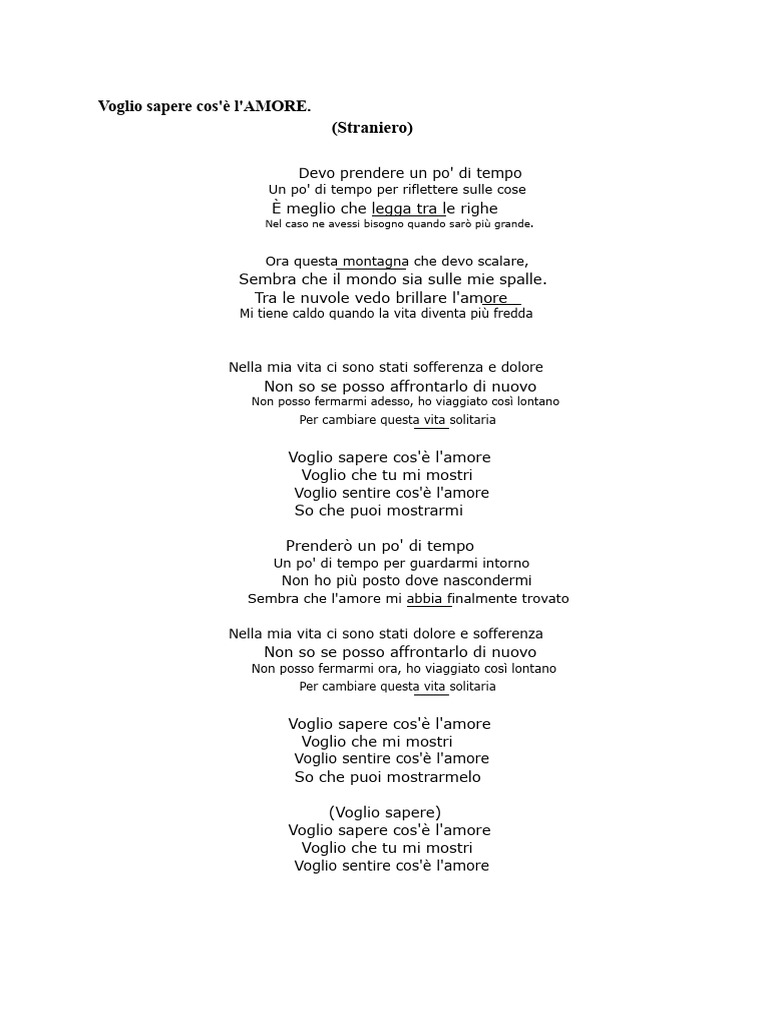 Voglio sapere cos'è l'AMORE.
(Straniero)

Devo prendere un po' di tempo
Un po' di tempo per riflettere sulle cose
È meglio che legga tra le righe
Nel caso ne avessi bisogno quando sarò più grande.

Ora questa montagna che devo scalare,
Sembra che il mondo sia sulle mie spalle.
Tra le nuvole vedo brillare l'amore
Mi tiene caldo quando la vita diventa più fredda

Nella mia vita ci sono stati sofferenza e dolore
Non so se posso affrontarlo di nuovo
Non posso fermarmi adesso, ho viaggiato così lontano
Per cambiare questa vita solitaria

Voglio sapere cos'è l'amore
Voglio che tu mi mostri
Voglio sentire cos'è l'amore
So che puoi mostrarmi

Prenderò un po' di tempo
Un po' di tempo per guardarmi intorno
Non ho più posto dove nascondermi
Sembra che l'amore mi abbia finalmente trovato

Nella mia vita ci sono stati dolore e sofferenza
Non so se posso affrontarlo di nuovo
Non posso fermarmi ora, ho viaggiato così lontano
Per cambiare questa vita solitaria

Voglio sapere cos'è l'amore
Voglio che mi mostri
Voglio sentire cos'è l'amore
So che puoi mostrarmelo

(Voglio sapere)
Voglio sapere cos'è l'amore
Voglio che tu mi mostri
Voglio sentire cos'è l'amore